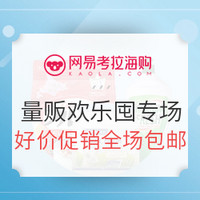 网易考拉海购
KAOLA.COM

量贩欢乐囤专场
好价促销全场包邮